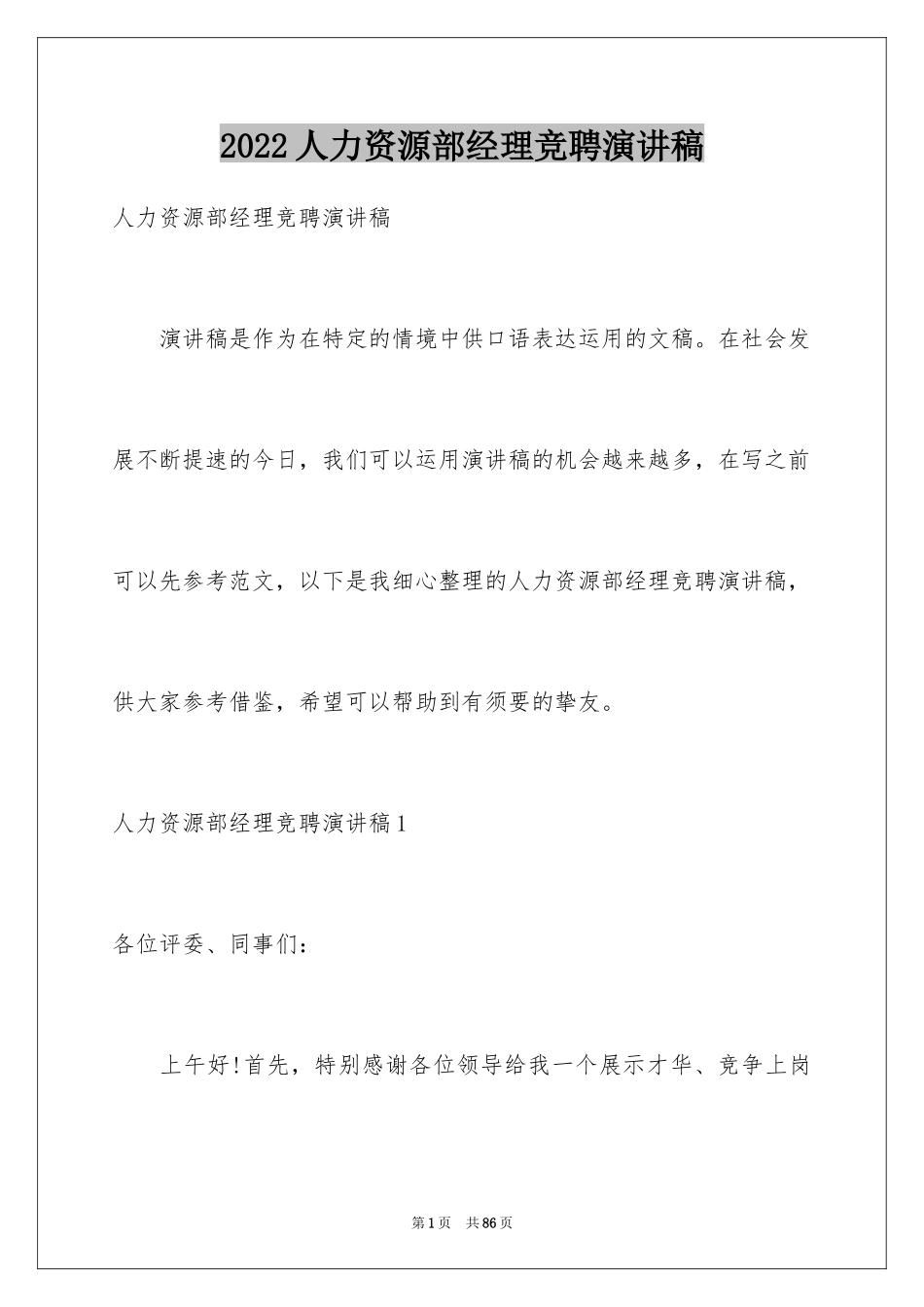 2022人力资源部经理竞聘演讲稿

人力资源部经理竞聘演讲稿

演讲稿是作为在特定的情境中供口语表达运用的文稿。在社会发展不断提速的今日，我们可以运用演讲稿的机会越来越多，在写之前可以先参考范文，以下是我细心整理的人力资源部经理竞聘演讲稿，供大家参考借鉴，希望可以帮助到有须要的挚友。

人力资源部经理竞聘演讲稿1

各位评委、同事们：

上午好!首先，特别感谢各位领导给我一个展示才华、竞争上岗

第1页　共86页